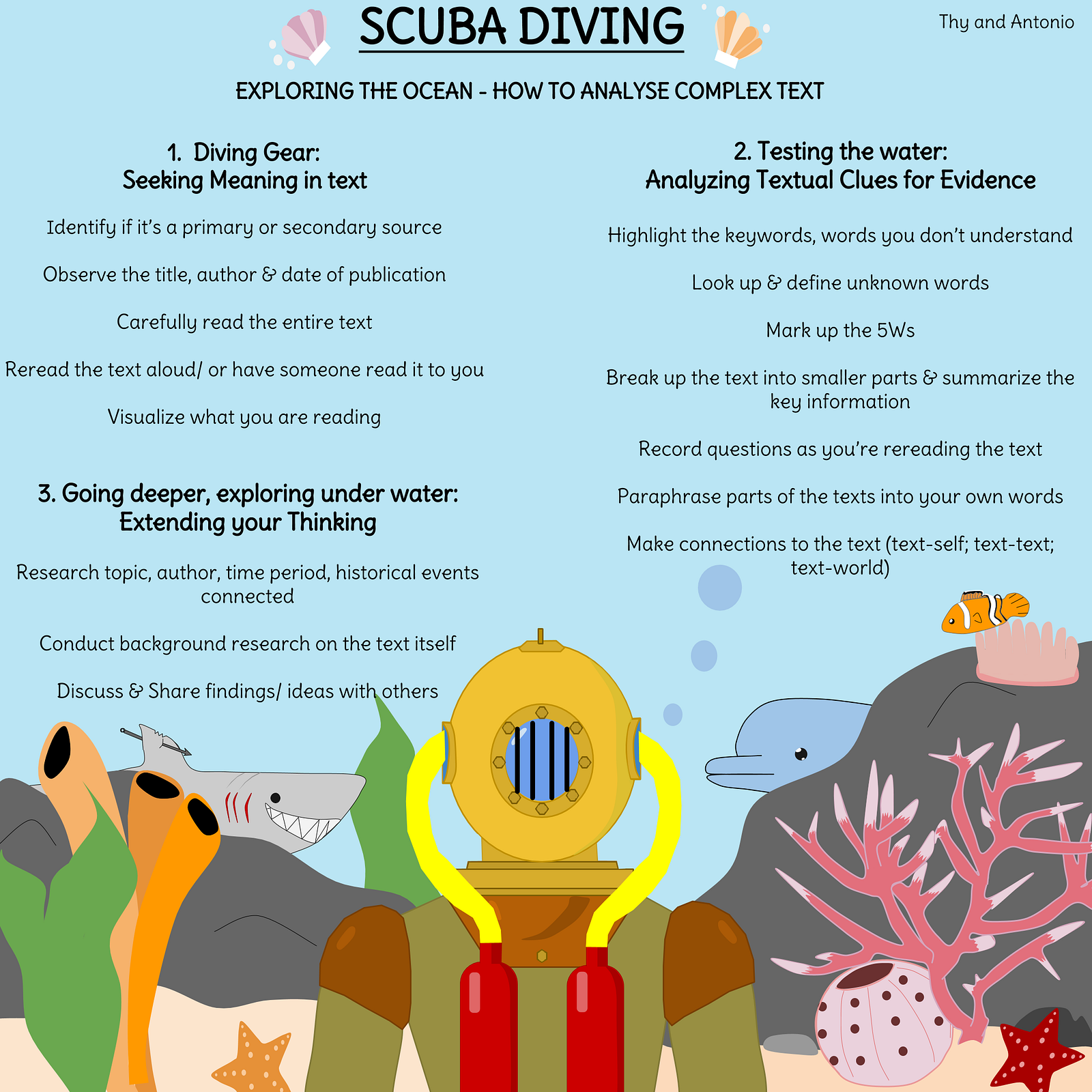 SCUBA DIVING

Thy and Antonio

EXPLORING THE OCEAN - HOW TO ANALYSE COMPLEX TEXT

1. Diving Gear:
Seeking Meaning in text

Identify if it's a primary or secondary source

Observe the title, author & date of publication

Carefully read the entire text

Reread the text aloud/ or have someone read it to you

Visualize what you are reading

3. Going deeper, exploring under water:
Extending your Thinking

Research topic, author, time period, historical events connected

Conduct background research on the text itself

Discuss & Share findings/ ideas with others

2. Testing the water:
Analyzing Textual Clues for Evidence

Highlight the keywords, words you don't understand

Look up & define unknown words

Mark up the 5Ws

Break up the text into smaller parts & summarize the key information

Record questions as you're rereading the text

Paraphrase parts of the texts into your own words

Make connections to the text (text-self; text-text; text-world)